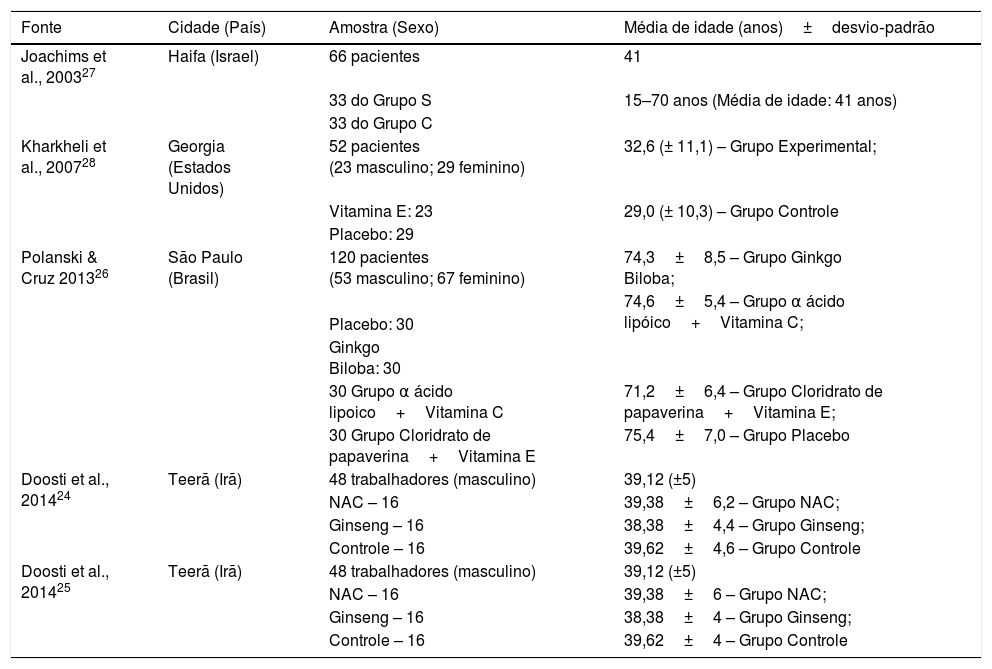 | Fonte | Cidade (País) | Amostra (Sexo) | Média de idade (anos) ± desvio-padrão |
|---|---|---|---|
| Joachims et al., 2003$^{27}$ | Haifa (Israel) | 66 pacientes | 41 |
| | | 33 do Grupo S | 15–70 anos (Média de idade: 41 anos) |
| | | 33 do Grupo C | |
| Kharkheli et al., 2007$^{28}$ | Georgia (Estados Unidos) | 52 pacientes (23 masculino; 29 feminino) | 32,6 (± 11,1) – Grupo Experimental; |
| | | Vitamina E: 23 | 29,0 (± 10,3) – Grupo Controle |
| | | Placebo: 29 | |
| Polanski & Cruz 2013$^{26}$ | São Paulo (Brasil) | 120 pacientes (53 masculino; 67 feminino) | 74,3 ± 8,5 – Grupo Ginkgo Biloba; |
| | | Placebo: 30 | 74,6 ± 5,4 – Grupo α ácido lipóico + Vitamina C; |
| | | Ginkgo Biloba: 30 | |
| | | 30 Grupo α ácido lipoico + Vitamina C | 71,2 ± 6,4 – Grupo Cloridrato de papaverina + Vitamina E; |
| | | 30 Grupo Cloridrato de papaverina + Vitamina E | 75,4 ± 7,0 – Grupo Placebo |
| Doosti et al., 2014$^{24}$ | Teerã (Irã) | 48 trabalhadores (masculino) | 39,12 (±5) |
| | | NAC – 16 | 39,38 ± 6,2 – Grupo NAC; |
| | | Ginseng – 16 | 38,38 ± 4,4 – Grupo Ginseng; |
| | | Controle – 16 | 39,62 ± 4,6 – Grupo Controle |
| Doosti et al., 2014$^{25}$ | Teerã (Irã) | 48 trabalhadores (masculino) | 39,12 (±5) |
| | | NAC – 16 | 39,38 ± 6 – Grupo NAC; |
| | | Ginseng – 16 | 38,38 ± 4 – Grupo Ginseng; |
| | | Controle – 16 | 39,62 ± 4 – Grupo Controle |